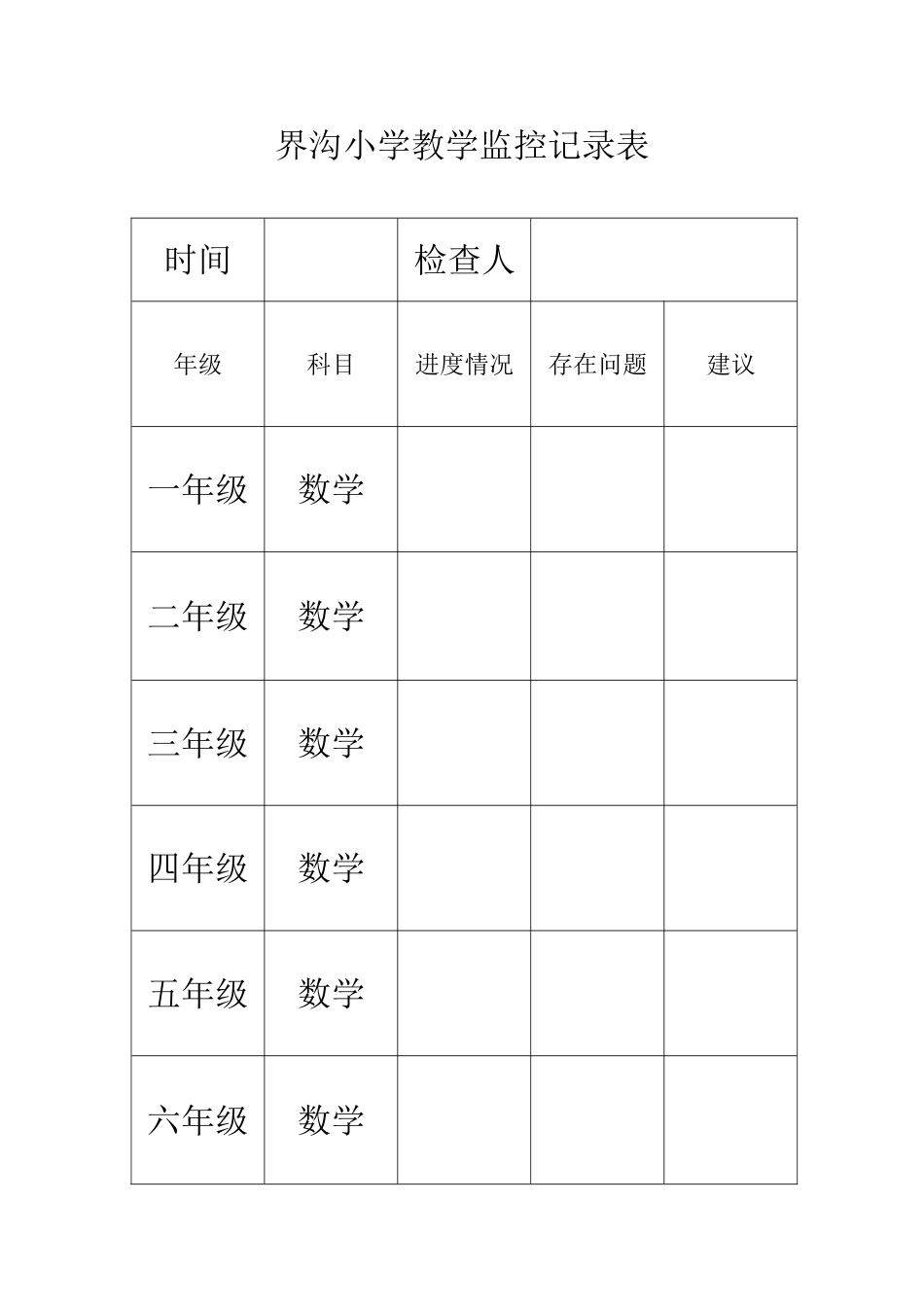 界沟小学教学监控记录表

| 时间 |  | 检查人 |  |  |
|---|---|---|---|---|
| 年级 | 科目 | 进度情况 | 存在问题 | 建议 |
| 一年级 | 数学 |  |  |  |
| 二年级 | 数学 |  |  |  |
| 三年级 | 数学 |  |  |  |
| 四年级 | 数学 |  |  |  |
| 五年级 | 数学 |  |  |  |
| 六年级 | 数学 |  |  |  |